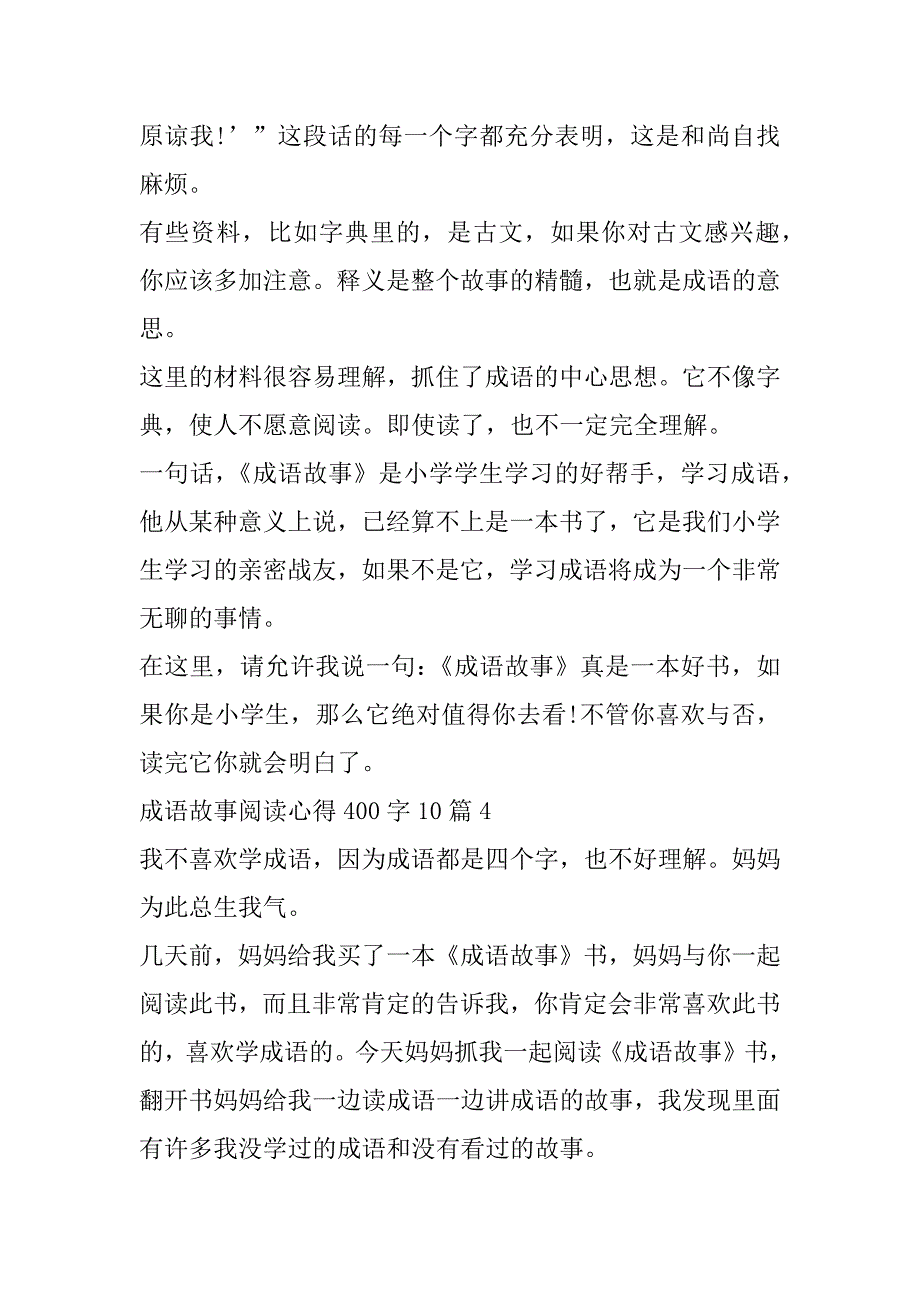 原谅我!’”这段话的每一个字都充分表明，这是和尚自找麻烦。

有些资料，比如字典里的，是古文，如果你对古文感兴趣，你应该多加注意。释义是整个故事的精髓，也就是成语的意思。

这里的材料很容易理解，抓住了成语的中心思想。它不像字典，使人不愿意阅读。即使读了，也不一定完全理解。

一句话，《成语故事》是小学学生学习的好帮手，学习成语，他从某种意义上说，已经算不上是一本书了，它是我们小学生学习的亲密战友，如果不是它，学习成语将成为一个非常无聊的事情。

在这里，请允许我说一句:《成语故事》真是一本好书，如果你是小学生，那么它绝对值得你去看!不管你喜欢与否，读完它你就会明白了。

成语故事阅读心得 400 字 10 篇 4

我不喜欢学成语，因为成语都是四个字，也不好理解。妈妈为此总生我气。

几天前，妈妈给我买了一本《成语故事》书，妈妈与你一起阅读此书，而且非常肯定的告诉我，你肯定会非常喜欢此书的，喜欢学成语的。今天妈妈抓我一起阅读《成语故事》书，翻开书妈妈给我一边读成语一边讲成语的故事，我发现里面有许多我没学过的成语和没有看过的故事。